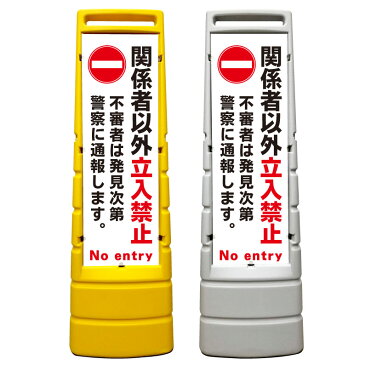 関係者以外立入禁止

不審者は発見次第
警察に通報します。

No entry

関係者以外立入禁止

不審者は発見次第
警察に通報します。

No entry